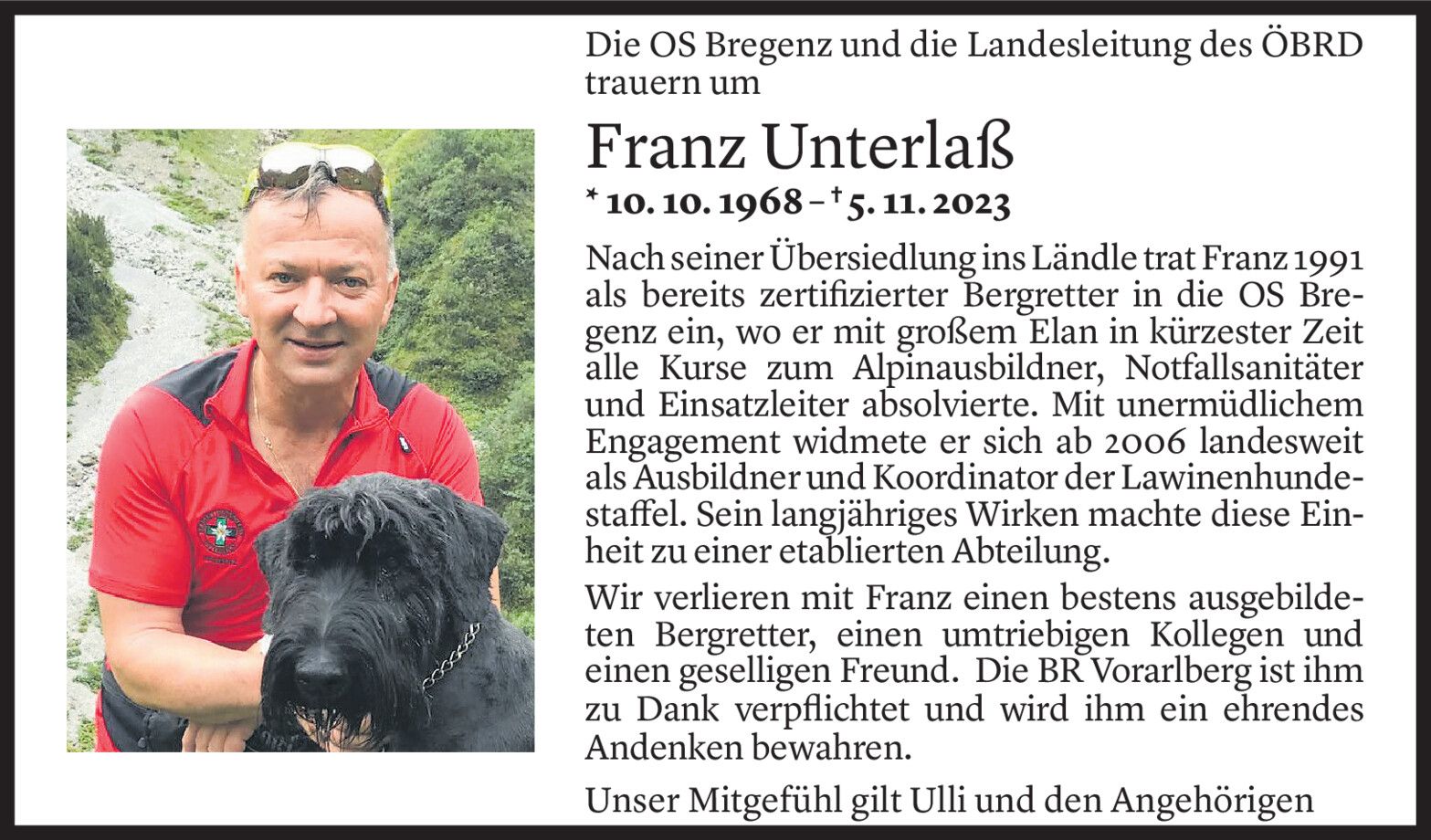 Die OS Bregenz und die Landesleitung des ÖBRD trauern um

Franz Unterlaß

* 10. 10. 1968 – † 5. 11. 2023

Nach seiner Übersiedlung ins Ländle trat Franz 1991 als bereits zertifizierter Bergretter in die OS Bregenz ein, wo er mit großem Elan in kürzester Zeit alle Kurse zum Alpinausbildner, Notfallsanitäter und Einsatzleiter absolvierte. Mit unermüdlichem Engagement widmete er sich ab 2006 landesweit als Ausbildner und Koordinator der Lawinenhundestaffel. Sein langjähriges Wirken machte diese Einheit zu einer etablierten Abteilung.

Wir verlieren mit Franz einen bestens ausgebildeten Bergretter, einen umtriebigen Kollegen und einen geselligen Freund. Die BR Vorarlberg ist ihm zu Dank verpflichtet und wird ihm ein ehrendes Andenken bewahren.

Unser Mitgefühl gilt Ulli und den Angehörigen